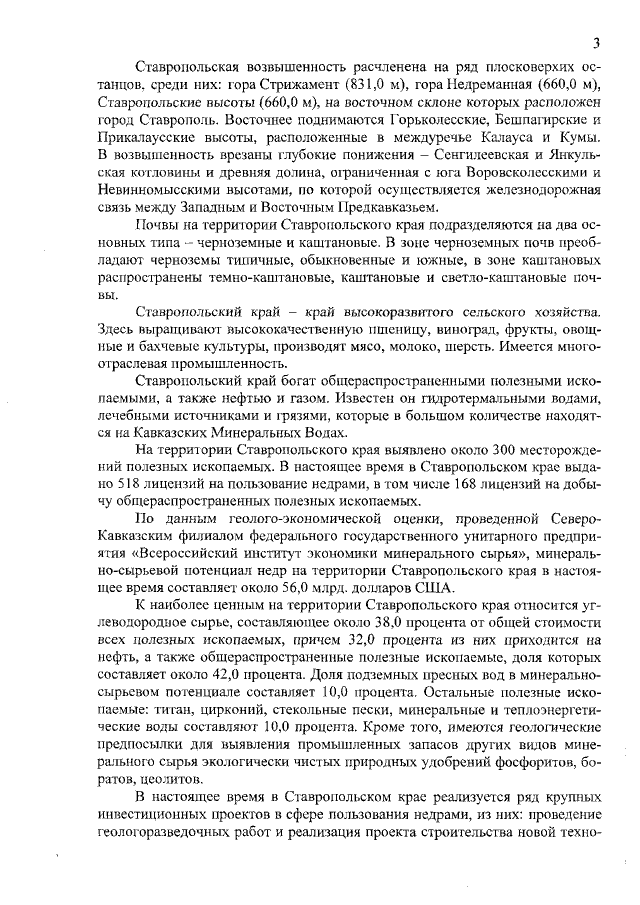 3

Ставропольская возвышенность расчленена на ряд плосковерхих останцов, среди них: гора Стрижамент (831,0 м), гора Недреманная (660,0 м), Ставропольские высоты (660,0 м), на восточном склоне которых расположен город Ставрополь. Восточнее поднимаются Горьколесские, Бешпагирские и Прикалаусские высоты, расположенные в междуречье Калауса и Кумы. В возвышенность врезаны глубокие понижения – Сенгилеевская и Янкульская котловины и древняя долина, ограниченная с юга Воровсколесскими и Невинномысскими высотами, по которой осуществляется железнодорожная связь между Западным и Восточным Предкавказьем.

Почвы на территории Ставропольского края подразделяются на два основных типа – черноземные и каштановые. В зоне черноземных почв преобладают черноземы типичные, обыкновенные и южные, в зоне каштановых распространены темно-каштановые, каштановые и светло-каштановые почвы.

Ставропольский край – край высокоразвитого сельского хозяйства. Здесь выращивают высококачественную пшеницу, виноград, фрукты, овощные и бахчевые культуры, производят мясо, молоко, шерсть. Имеется многоотраслевая промышленность.

Ставропольский край богат общераспространенными полезными ископаемыми, а также нефтью и газом. Известен он гидротермальными водами, лечебными источниками и грязями, которые в большом количестве находятся на Кавказских Минеральных Водах.

На территории Ставропольского края выявлено около 300 месторождений полезных ископаемых. В настоящее время в Ставропольском крае выдано 518 лицензий на пользование недрами, в том числе 168 лицензий на добычу общераспространенных полезных ископаемых.

По данным геолого-экономической оценки, проведенной Северо-Кавказским филиалом федерального государственного унитарного предприятия «Всероссийский институт экономики минерального сырья», минерально-сырьевой потенциал недр на территории Ставропольского края в настоящее время составляет около 56,0 млрд. долларов США.

К наиболее ценным на территории Ставропольского края относится углеводородное сырье, составляющее около 38,0 процента от общей стоимости всех полезных ископаемых, причем 32,0 процента из них приходится на нефть, а также общераспространенные полезные ископаемые, доля которых составляет около 42,0 процента. Доля подземных пресных вод в минерально-сырьевом потенциале составляет 10,0 процента. Остальные полезные ископаемые: титан, цирконий, стекольные пески, минеральные и теплоэнергетические воды составляют 10,0 процента. Кроме того, имеются геологические предпосылки для выявления промышленных запасов других видов минерального сырья экологически чистых природных удобрений фосфоритов, боратов, цеолитов.

В настоящее время в Ставропольском крае реализуется ряд крупных инвестиционных проектов в сфере пользования недрами, из них: проведение геологоразведочных работ и реализация проекта строительства новой техно-